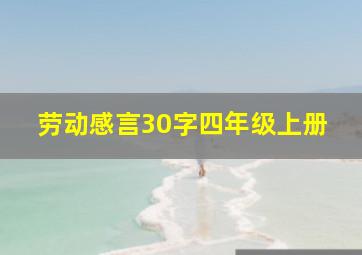 劳动感言30字四年级上册